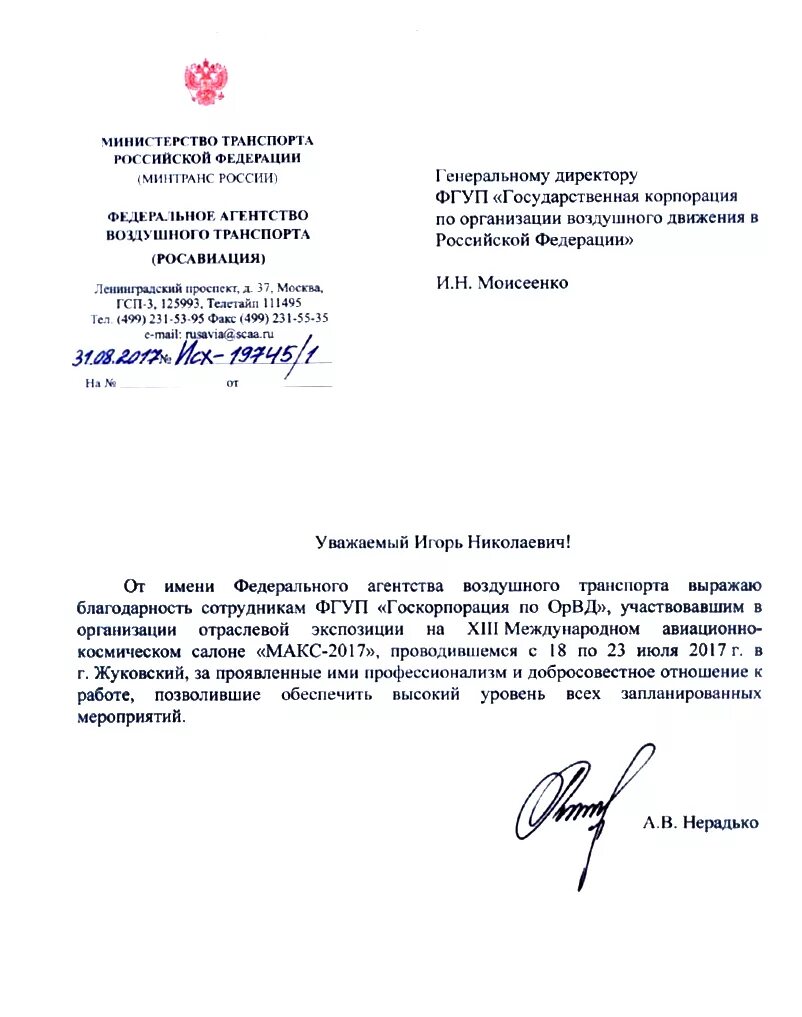 МИНИСТЕРСТВО ТРАНСПОРТА
РОССИЙСКОЙ ФЕДЕРАЦИИ
(МИНТРАНС РОССИИ)

ФЕДЕРАЛЬНОЕ АГЕНТСТВО
ВОЗДУШНОГО ТРАНСПОРТА
(РОСАВИАЦИЯ)

Ленинградский проспект, д. 37, Москва,
ГСП-3, 125993, Телетайп 111495
Тел. (499) 231-53-95 Факс (499) 231-55-35
e-mail: rusavia@scaa.ru
31.08.2017 № Исх-19745/1
На № от

Генеральному директору
ФГУП «Государственная корпорация по организации воздушного движения в Российской Федерации»

И.Н. Моисеенко

Уважаемый Игорь Николаевич!

От имени Федерального агентства воздушного транспорта выражаю благодарность сотрудникам ФГУП «Госкорпорация по ОрВД», участвовавшим в организации отраслевой экспозиции на XIII Международном авиационно-космическом салоне «МАКС-2017», проводившемся с 18 по 23 июля 2017 г. в г. Жуковский, за проявленные ими профессионализм и добросовестное отношение к работе, позволившие обеспечить высокий уровень всех запланированных мероприятий.

А.В. Нерадько